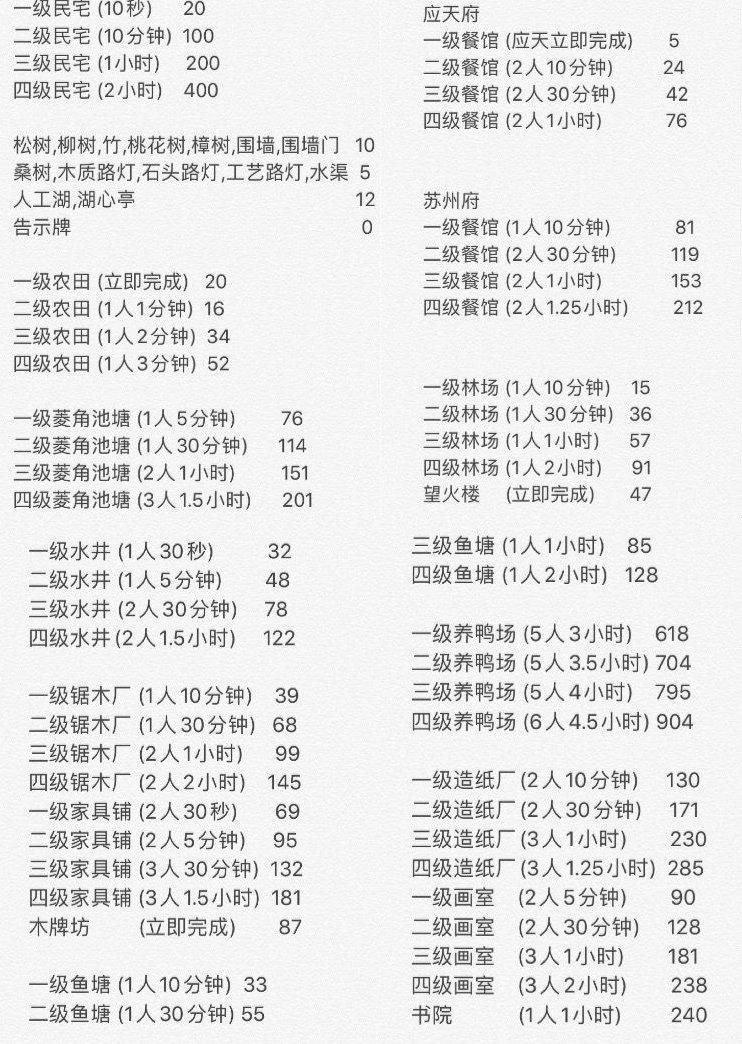 一级民宅 (10秒) 20
二级民宅 (10分钟) 100
三级民宅 (1小时) 200
四级民宅 (2小时) 400

松树,柳树,竹,桃花树,樟树,围墙,围墙门 10
桑树,木质路灯,石头路灯,工艺路灯,水渠 5
人工湖,湖心亭 12
告示牌 0

一级农田 (立即完成) 20
二级农田 (1人1分钟) 16
三级农田 (1人2分钟) 34
四级农田 (1人3分钟) 52

一级菱角池塘 (1人5分钟) 76
二级菱角池塘 (1人30分钟) 114
三级菱角池塘 (2人1小时) 151
四级菱角池塘 (3人1.5小时) 201

一级水井 (1人30秒) 32
二级水井 (1人5分钟) 48
三级水井 (2人30分钟) 78
四级水井 (2人1.5小时) 122

一级锯木厂 (1人10分钟) 39
二级锯木厂 (1人30分钟) 68
三级锯木厂 (2人1小时) 99
四级锯木厂 (2人2小时) 145
一级家具铺 (2人30秒) 69
二级家具铺 (2人5分钟) 95
三级家具铺 (3人30分钟) 132
四级家具铺 (3人1.5小时) 181
木牌坊 (立即完成) 87

一级鱼塘 (1人10分钟) 33
二级鱼塘 (1人30分钟) 55

应天府
一级餐馆 (应天立即完成) 5
二级餐馆 (2人10分钟) 24
三级餐馆 (2人30分钟) 42
四级餐馆 (2人1小时) 76

苏州府
一级餐馆 (1人10分钟) 81
二级餐馆 (2人30分钟) 119
三级餐馆 (2人1小时) 153
四级餐馆 (2人1.25小时) 212

一级林场 (1人10分钟) 15
二级林场 (1人30分钟) 36
三级林场 (1人1小时) 57
四级林场 (1人2小时) 91
望火楼 (立即完成) 47

三级鱼塘 (1人1小时) 85
四级鱼塘 (1人2小时) 128

一级养鸭场 (5人3小时) 618
二级养鸭场 (5人3.5小时) 704
三级养鸭场 (5人4小时) 795
四级养鸭场 (6人4.5小时) 904

一级造纸厂 (2人10分钟) 130
二级造纸厂 (2人30分钟) 171
三级造纸厂 (3人1小时) 230
四级造纸厂 (3人1.25小时) 285
一级画室 (2人5分钟) 90
二级画室 (2人30分钟) 128
三级画室 (3人1小时) 181
四级画室 (3人2小时) 238
书院 (1人1小时) 240